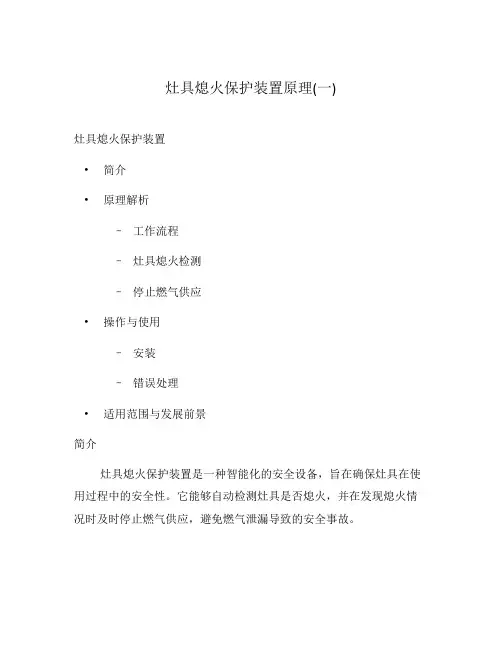 灶具熄火保护装置原理(一)

灶具熄火保护装置

• 简介
• 原理解析
  – 工作流程
  – 灶具熄火检测
  – 停止燃气供应
• 操作与使用
  – 安装
  – 错误处理
• 适用范围与发展前景

简介

灶具熄火保护装置是一种智能化的安全设备，旨在确保灶具在使用过程中的安全性。它能够自动检测灶具是否熄火，并在发现熄火情况时及时停止燃气供应，避免燃气泄漏导致的安全事故。